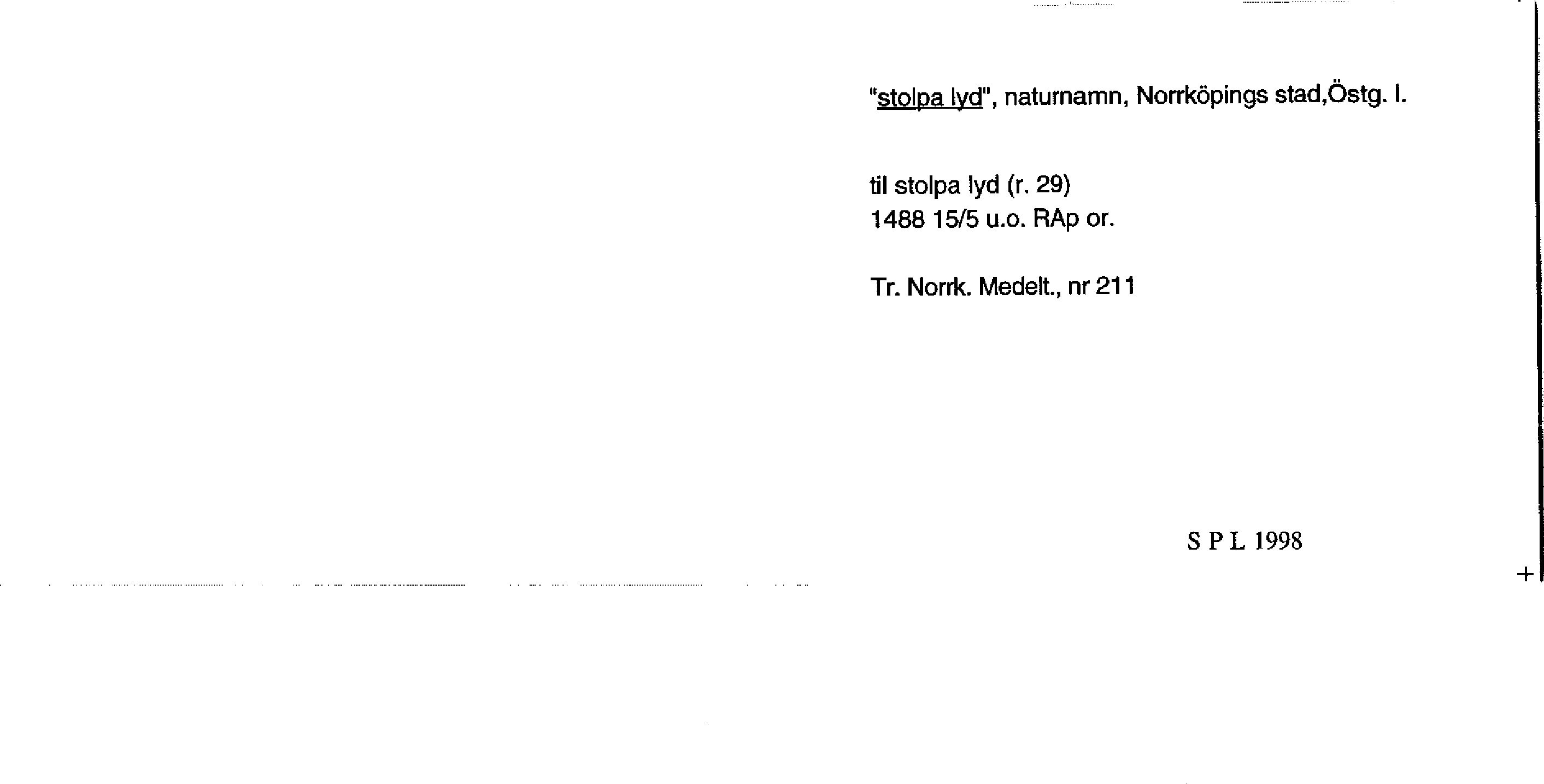 "stolpa lyd", naturnamn, Norrköpings stad,Östg. l.

til stolpa lyd (r. 29)
1488 15/5 u.o. RAp or.

Tr. Norrk. Medelt., nr 211

S P L 1998